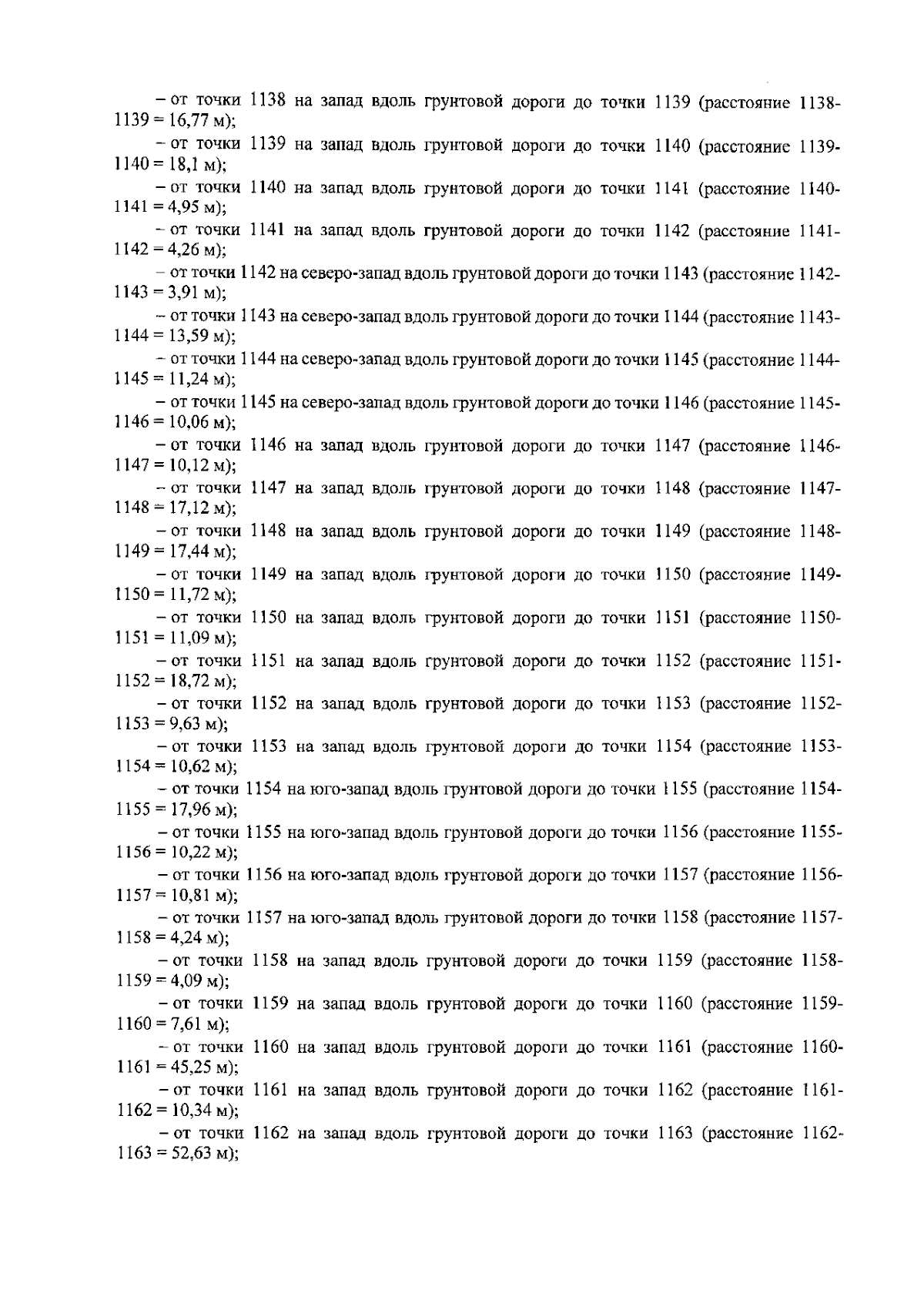 – от точки 1138 на запад вдоль грунтовой дороги до точки 1139 (расстояние 1138-1139 = 16,77 м);

– от точки 1139 на запад вдоль грунтовой дороги до точки 1140 (расстояние 1139-1140 = 18,1 м);

– от точки 1140 на запад вдоль грунтовой дороги до точки 1141 (расстояние 1140-1141 = 4,95 м);

– от точки 1141 на запад вдоль грунтовой дороги до точки 1142 (расстояние 1141-1142 = 4,26 м);

– от точки 1142 на северо-запад вдоль грунтовой дороги до точки 1143 (расстояние 1142-1143 = 3,91 м);

– от точки 1143 на северо-запад вдоль грунтовой дороги до точки 1144 (расстояние 1143-1144 = 13,59 м);

– от точки 1144 на северо-запад вдоль грунтовой дороги до точки 1145 (расстояние 1144-1145 = 11,24 м);

– от точки 1145 на северо-запад вдоль грунтовой дороги до точки 1146 (расстояние 1145-1146 = 10,06 м);

– от точки 1146 на запад вдоль грунтовой дороги до точки 1147 (расстояние 1146-1147 = 10,12 м);

– от точки 1147 на запад вдоль грунтовой дороги до точки 1148 (расстояние 1147-1148 = 17,12 м);

– от точки 1148 на запад вдоль грунтовой дороги до точки 1149 (расстояние 1148-1149 = 17,44 м);

– от точки 1149 на запад вдоль грунтовой дороги до точки 1150 (расстояние 1149-1150 = 11,72 м);

– от точки 1150 на запад вдоль грунтовой дороги до точки 1151 (расстояние 1150-1151 = 11,09 м);

– от точки 1151 на запад вдоль грунтовой дороги до точки 1152 (расстояние 1151-1152 = 18,72 м);

– от точки 1152 на запад вдоль грунтовой дороги до точки 1153 (расстояние 1152-1153 = 9,63 м);

– от точки 1153 на запад вдоль грунтовой дороги до точки 1154 (расстояние 1153-1154 = 10,62 м);

– от точки 1154 на юго-запад вдоль грунтовой дороги до точки 1155 (расстояние 1154-1155 = 17,96 м);

– от точки 1155 на юго-запад вдоль грунтовой дороги до точки 1156 (расстояние 1155-1156 = 10,22 м);

– от точки 1156 на юго-запад вдоль грунтовой дороги до точки 1157 (расстояние 1156-1157 = 10,81 м);

– от точки 1157 на юго-запад вдоль грунтовой дороги до точки 1158 (расстояние 1157-1158 = 4,24 м);

– от точки 1158 на запад вдоль грунтовой дороги до точки 1159 (расстояние 1158-1159 = 4,09 м);

– от точки 1159 на запад вдоль грунтовой дороги до точки 1160 (расстояние 1159-1160 = 7,61 м);

– от точки 1160 на запад вдоль грунтовой дороги до точки 1161 (расстояние 1160-1161 = 45,25 м);

– от точки 1161 на запад вдоль грунтовой дороги до точки 1162 (расстояние 1161-1162 = 10,34 м);

– от точки 1162 на запад вдоль грунтовой дороги до точки 1163 (расстояние 1162-1163 = 52,63 м);